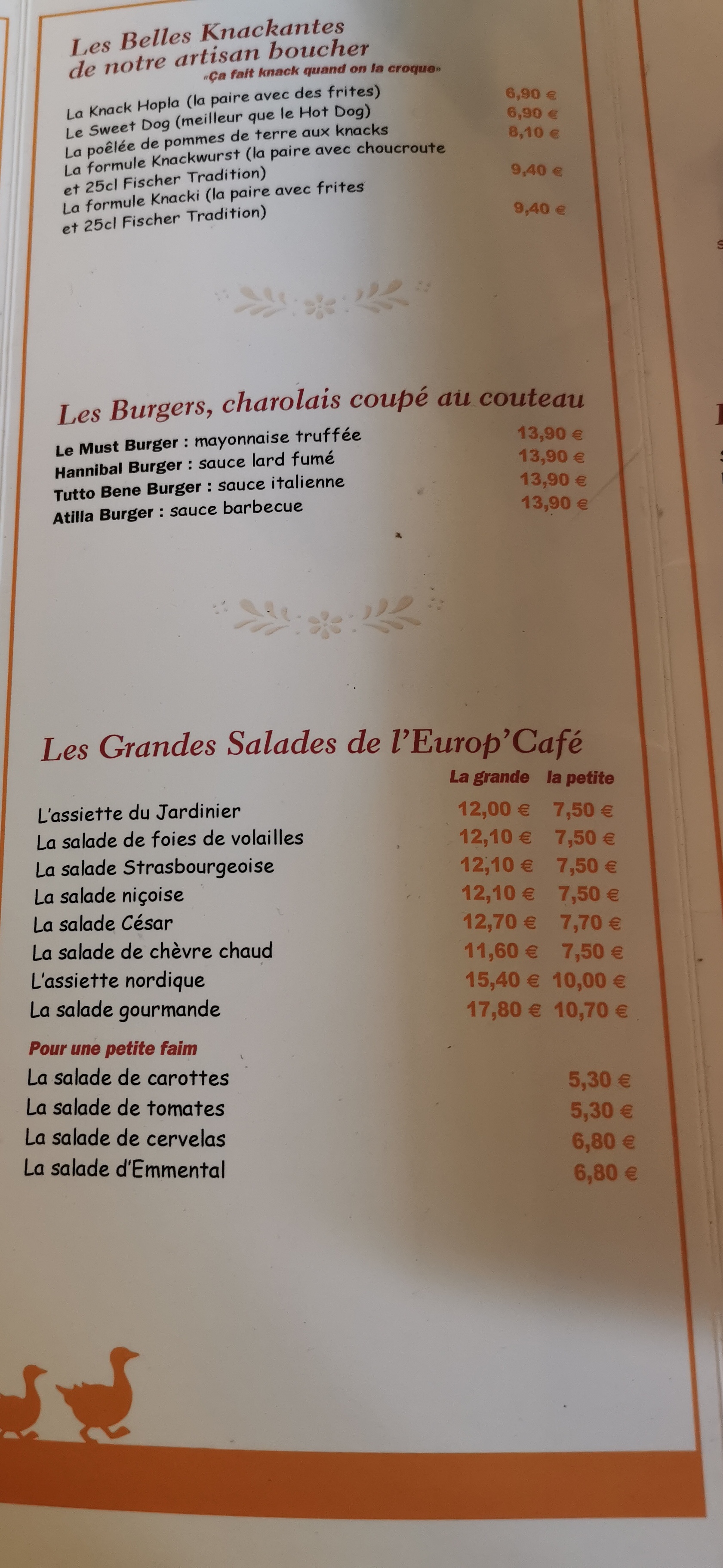 Les Belles Knackantes
de notre artisan boucher
«Ça fait knack quand on la croque»

La Knack Hopla (la paire avec des frites) 6,90 €
Le Sweet Dog (meilleur que le Hot Dog) 6,90 €
La poêlée de pommes de terre aux knacks 8,10 €
La formule Knackwurst (la paire avec choucroute et 25cl Fischer Tradition) 9,40 €
La formule Knacki (la paire avec frites et 25cl Fischer Tradition) 9,40 €

Les Burgers, charolais coupé au couteau

Le Must Burger : mayonnaise truffée 13,90 €
Hannibal Burger : sauce lard fumé 13,90 €
Tutto Bene Burger : sauce italienne 13,90 €
Atilla Burger : sauce barbecue 13,90 €

Les Grandes Salades de l'Europ'Café

| | La grande | la petite |
|---|---|---|
| L'assiette du Jardinier | 12,00 € | 7,50 € |
| La salade de foies de volailles | 12,10 € | 7,50 € |
| La salade Strasbourgeoise | 12,10 € | 7,50 € |
| La salade niçoise | 12,10 € | 7,50 € |
| La salade César | 12,70 € | 7,70 € |
| La salade de chèvre chaud | 11,60 € | 7,50 € |
| L'assiette nordique | 15,40 € | 10,00 € |
| La salade gourmande | 17,80 € | 10,70 € |

Pour une petite faim
La salade de carottes 5,30 €
La salade de tomates 5,30 €
La salade de cervelas 6,80 €
La salade d'Emmental 6,80 €